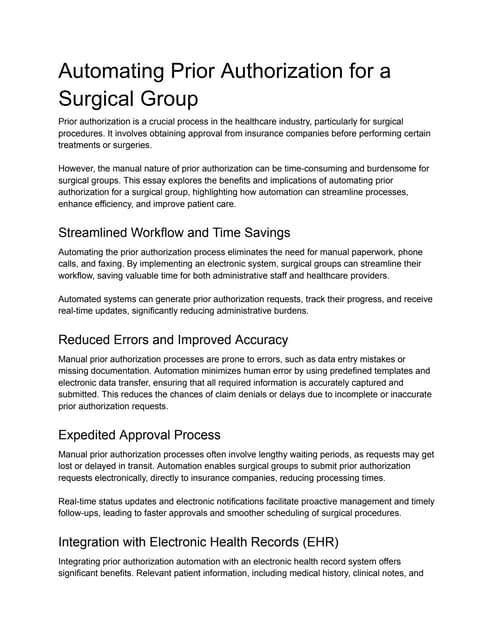 Automating Prior Authorization for a Surgical Group

Prior authorization is a crucial process in the healthcare industry, particularly for surgical procedures. It involves obtaining approval from insurance companies before performing certain treatments or surgeries.

However, the manual nature of prior authorization can be time-consuming and burdensome for surgical groups. This essay explores the benefits and implications of automating prior authorization for a surgical group, highlighting how automation can streamline processes, enhance efficiency, and improve patient care.

Streamlined Workflow and Time Savings

Automating the prior authorization process eliminates the need for manual paperwork, phone calls, and faxing. By implementing an electronic system, surgical groups can streamline their workflow, saving valuable time for both administrative staff and healthcare providers.

Automated systems can generate prior authorization requests, track their progress, and receive real-time updates, significantly reducing administrative burdens.

Reduced Errors and Improved Accuracy

Manual prior authorization processes are prone to errors, such as data entry mistakes or missing documentation. Automation minimizes human error by using predefined templates and electronic data transfer, ensuring that all required information is accurately captured and submitted. This reduces the chances of claim denials or delays due to incomplete or inaccurate prior authorization requests.

Expedited Approval Process

Manual prior authorization processes often involve lengthy waiting periods, as requests may get lost or delayed in transit. Automation enables surgical groups to submit prior authorization requests electronically, directly to insurance companies, reducing processing times.

Real-time status updates and electronic notifications facilitate proactive management and timely follow-ups, leading to faster approvals and smoother scheduling of surgical procedures.

Integration with Electronic Health Records (EHR)

Integrating prior authorization automation with an electronic health record system offers significant benefits. Relevant patient information, including medical history, clinical notes, and